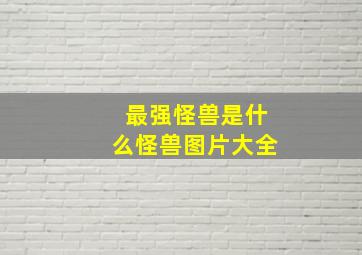 最强怪兽是什么怪兽图片大全